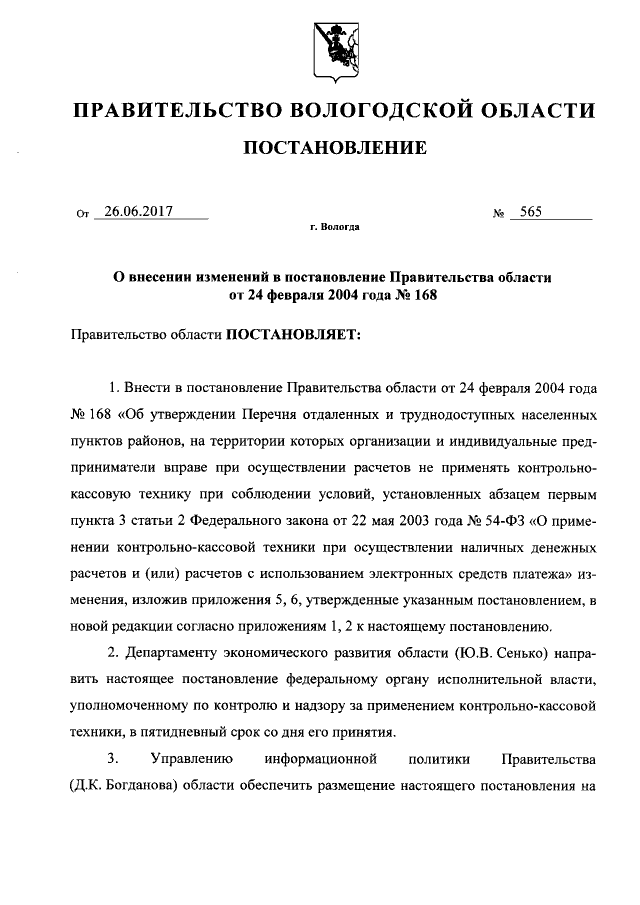 ПРАВИТЕЛЬСТВО ВОЛОГОДСКОЙ ОБЛАСТИ

ПОСТАНОВЛЕНИЕ

От 26.06.2017 № 565

г. Вологда

О внесении изменений в постановление Правительства области от 24 февраля 2004 года № 168

Правительство области ПОСТАНОВЛЯЕТ:

1. Внести в постановление Правительства области от 24 февраля 2004 года № 168 «Об утверждении Перечня отдаленных и труднодоступных населенных пунктов районов, на территории которых организации и индивидуальные предприниматели вправе при осуществлении расчетов не применять контрольно-кассовую технику при соблюдении условий, установленных абзацем первым пункта 3 статьи 2 Федерального закона от 22 мая 2003 года № 54-ФЗ «О применении контрольно-кассовой техники при осуществлении наличных денежных расчетов и (или) расчетов с использованием электронных средств платежа» изменения, изложив приложения 5, 6, утвержденные указанным постановлением, в новой редакции согласно приложениям 1, 2 к настоящему постановлению.

2. Департаменту экономического развития области (Ю.В. Сенько) направить настоящее постановление федеральному органу исполнительной власти, уполномоченному по контролю и надзору за применением контрольно-кассовой техники, в пятидневный срок со дня его принятия.

3. Управлению информационной политики Правительства (Д.К. Богданова) области обеспечить размещение настоящего постановления на